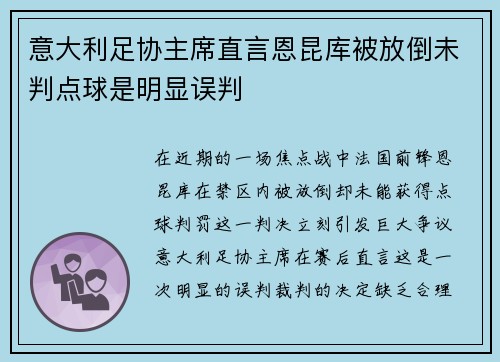 意大利足协主席直言恩昆库被放倒未判点球是明显误判

在近期的一场焦点战中法国前锋恩昆库在禁区内被放倒却未能获得点球判罚这一判决立刻引发巨大争议意大利足协主席在赛后直言这是一次明显的误判裁判的决定缺乏合理